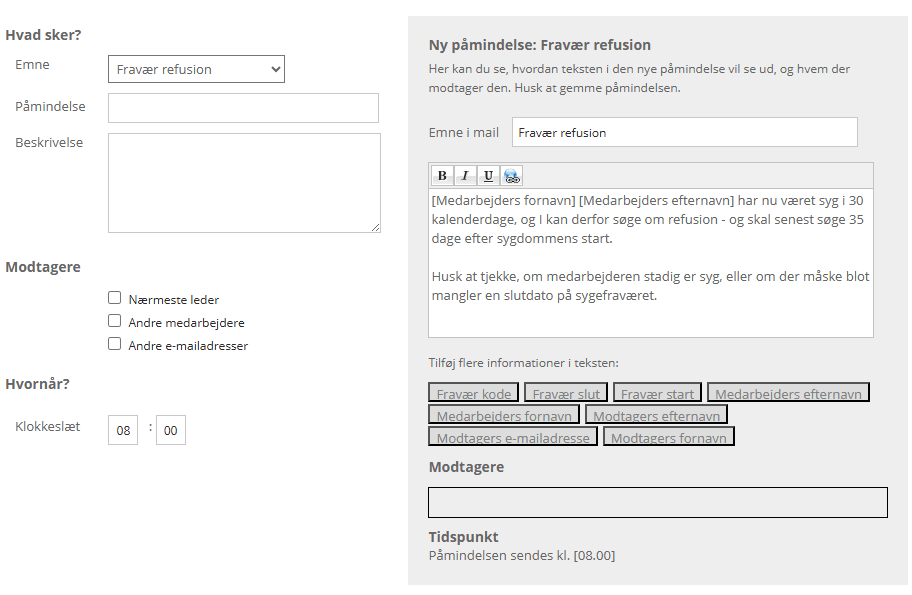 Hvad sker?

Emne Fravær refusion

Påmindelse

Beskrivelse

Modtagere

Nærmeste leder

Andre medarbejdere

Andre e-mailadresser

Hvornår?

Klokkeslæt 08 : 00

Ny påmindelse: Fravær refusion

Her kan du se, hvordan teksten i den nye påmindelse vil se ud, og hvem der modtager den. Husk at gemme påmindelsen.

Emne i mail Fravær refusion

B I U

[Medarbejders fornavn] [Medarbejders efternavn] har nu været syg i 30 kalenderdage, og I kan derfor søge om refusion - og skal senest søge 35 dage efter sygdommens start.

Husk at tjekke, om medarbejderen stadig er syg, eller om der måske blot mangler en slutdato på sygefraværet.

Tilføj flere informationer i teksten:

Fravær kode Fravær slut Fravær start Medarbejders efternavn Medarbejders fornavn Modtagers efternavn Modtagers e-mailadresse Modtagers fornavn

Modtagere

Tidspunkt

Påmindelsen sendes kl. [08.00]